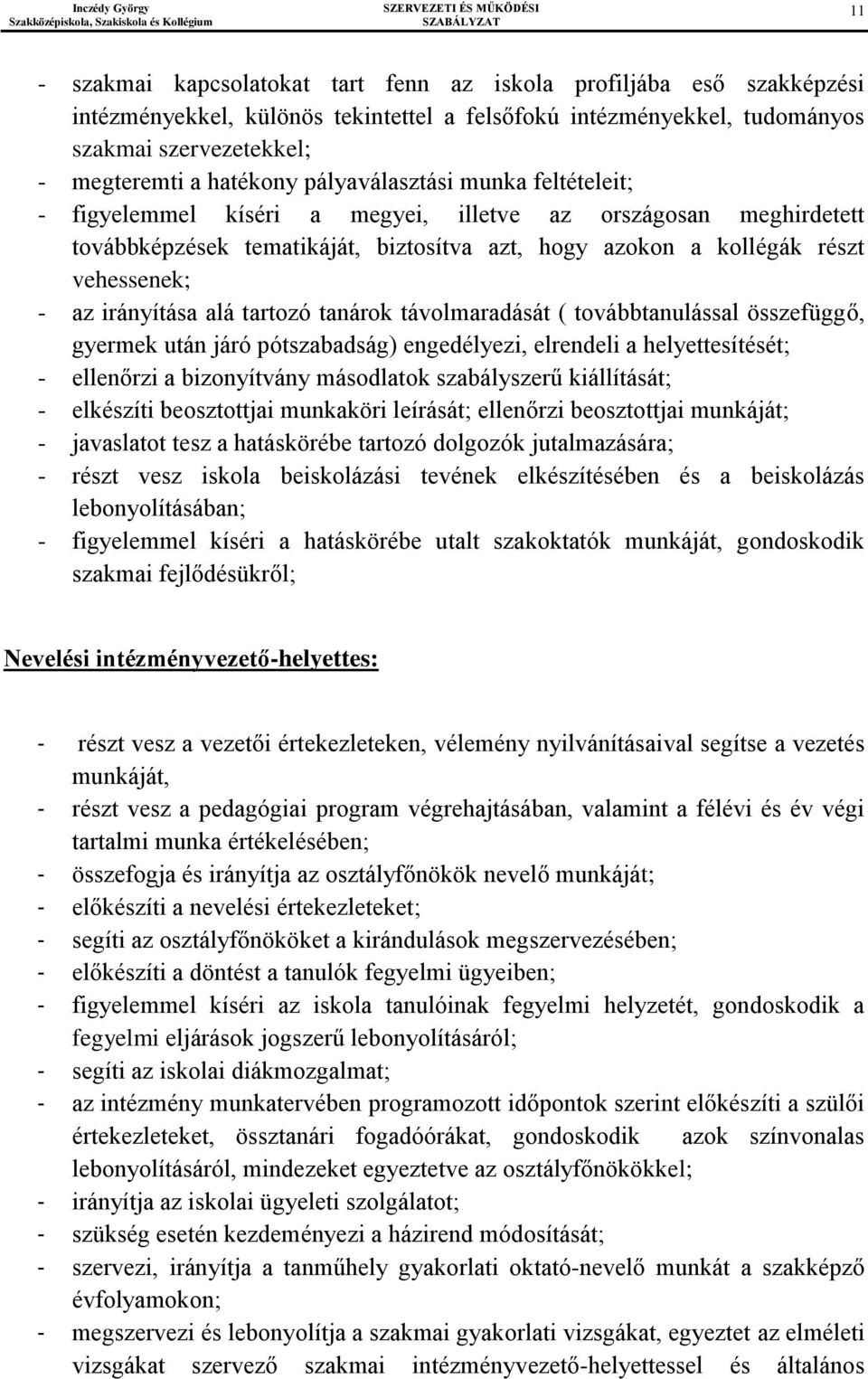 Inczédy György
Szakközépiskola, Szakiskola és Kollégium

SZERVEZETI ÉS MŰKÖDÉSI SZABÁLYZAT

11

- szakmai kapcsolatokat tart fenn az iskola profiljába eső szakképzési intézményekkel, különös tekintettel a felsőfokú intézményekkel, tudományos szakmai szervezetekkel;
- megteremti a hatékony pályaválasztási munka feltételeit;
- figyelemmel kíséri a megyei, illetve az országosan meghirdetett továbbképzések tematikáját, biztosítva azt, hogy azokon a kollégák részt vehessenek;
- az irányítása alá tartozó tanárok távolmaradását ( továbbtanulással összefüggő, gyermek után járó pótszabadság) engedélyezi, elrendeli a helyettesítését;
- ellenőrzi a bizonyítvány másodlatok szabályszerű kiállítását;
- elkészíti beosztottjai munkaköri leírását; ellenőrzi beosztottjai munkáját;
- javaslatot tesz a hatáskörébe tartozó dolgozók jutalmazására;
- részt vesz iskola beiskolázási tevének elkészítésében és a beiskolázás lebonyolításában;
- figyelemmel kíséri a hatáskörébe utalt szakoktatók munkáját, gondoskodik szakmai fejlődésükről;

Nevelési intézményvezető-helyettes:

- részt vesz a vezetői értekezleteken, vélemény nyilvánításaival segítse a vezetés munkáját,
- részt vesz a pedagógiai program végrehajtásában, valamint a félévi és év végi tartalmi munka értékelésében;
- összefogja és irányítja az osztályfőnökök nevelő munkáját;
- előkészíti a nevelési értekezleteket;
- segíti az osztályfőnököket a kirándulások megszervezésében;
- előkészíti a döntést a tanulók fegyelmi ügyeiben;
- figyelemmel kíséri az iskola tanulóinak fegyelmi helyzetét, gondoskodik a fegyelmi eljárások jogszerű lebonyolításáról;
- segíti az iskolai diákmozgalmat;
- az intézmény munkatervében programozott időpontok szerint előkészíti a szülői értekezleteket, össztanári fogadóórákat, gondoskodik azok színvonalas lebonyolításáról, mindezeket egyeztetve az osztályfőnökökkel;
- irányítja az iskolai ügyeleti szolgálatot;
- szükség esetén kezdeményezi a házirend módosítását;
- szervezi, irányítja a tanműhely gyakorlati oktató-nevelő munkát a szakképző évfolyamokon;
- megszervezi és lebonyolítja a szakmai gyakorlati vizsgákat, egyeztet az elméleti vizsgákat szervező szakmai intézményvezető-helyettessel és általános